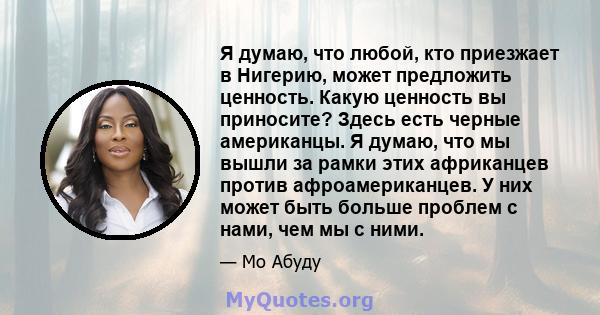 Я думаю, что любой, кто приезжает в Нигерию, может предложить ценность. Какую ценность вы приносите? Здесь есть черные американцы. Я думаю, что мы вышли за рамки этих африканцев против афроамериканцев. У них может быть больше проблем с нами, чем мы с ними.

— Мо Абуду

MyQuotes.org